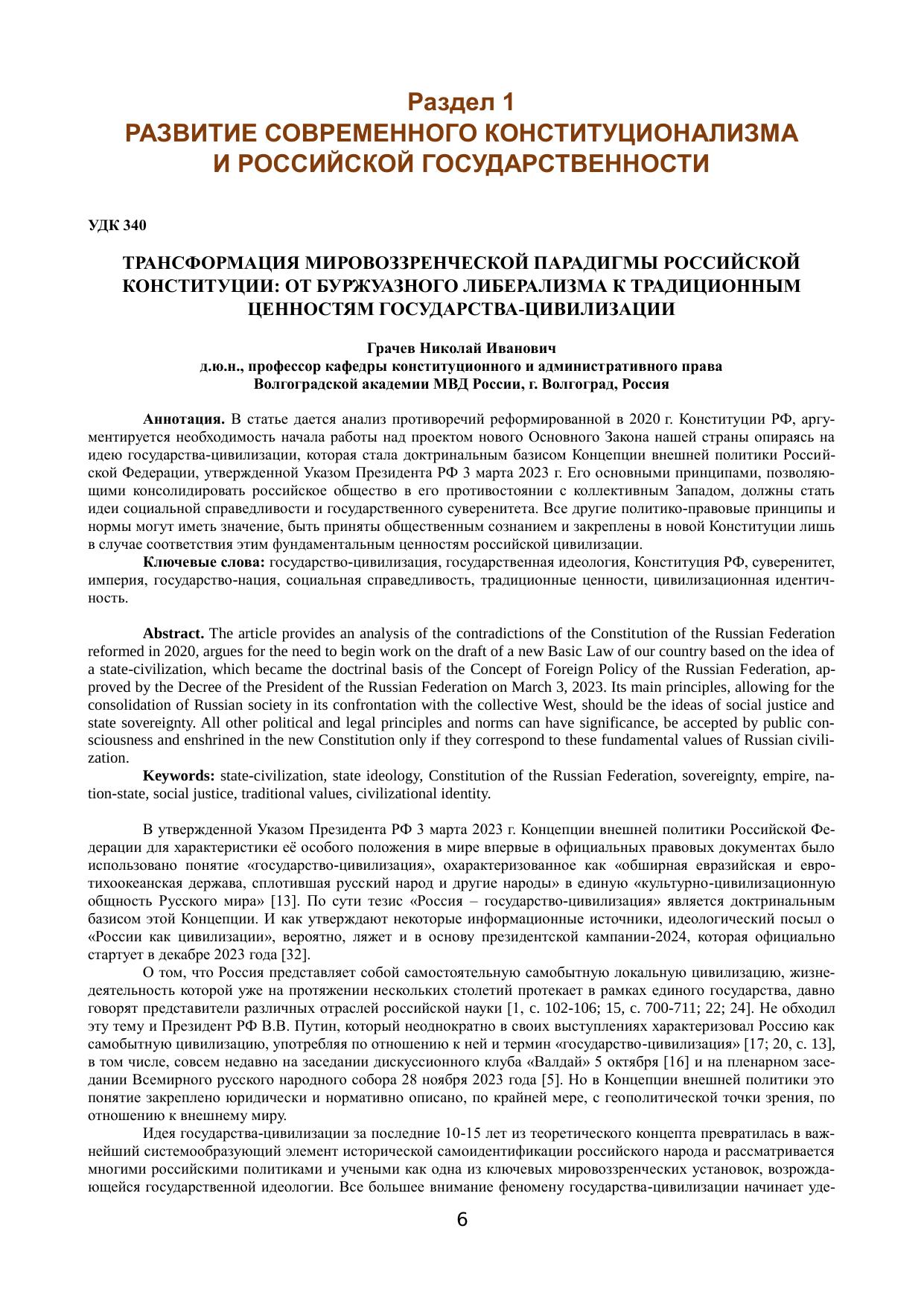 Раздел 1
РАЗВИТИЕ СОВРЕМЕННОГО КОНСТИТУЦИОНАЛИЗМА И РОССИЙСКОЙ ГОСУДАРСТВЕННОСТИ

УДК 340

ТРАНСФОРМАЦИЯ МИРОВОЗЗРЕНЧЕСКОЙ ПАРАДИГМЫ РОССИЙСКОЙ КОНСТИТУЦИИ: ОТ БУРЖУАЗНОГО ЛИБЕРАЛИЗМА К ТРАДИЦИОННЫМ ЦЕННОСТЯМ ГОСУДАРСТВА-ЦИВИЛИЗАЦИИ

Грачев Николай Иванович
д.ю.н., профессор кафедры конституционного и административного права
Волгоградской академии МВД России, г. Волгоград, Россия

Аннотация. В статье дается анализ противоречий реформированной в 2020 г. Конституции РФ, аргументируется необходимость начала работы над проектом нового Основного Закона нашей страны опираясь на идею государства-цивилизации, которая стала доктринальным базисом Концепции внешней политики Российской Федерации, утвержденной Указом Президента РФ 3 марта 2023 г. Его основными принципами, позволяющими консолидировать российское общество в его противостоянии с коллективным Западом, должны стать идеи социальной справедливости и государственного суверенитета. Все другие политико-правовые принципы и нормы могут иметь значение, быть приняты общественным сознанием и закреплены в новой Конституции лишь в случае соответствия этим фундаментальным ценностям российской цивилизации.
Ключевые слова: государство-цивилизация, государственная идеология, Конституция РФ, суверенитет, империя, государство-нация, социальная справедливость, традиционные ценности, цивилизационная идентичность.

Abstract. The article provides an analysis of the contradictions of the Constitution of the Russian Federation reformed in 2020, argues for the need to begin work on the draft of a new Basic Law of our country based on the idea of a state-civilization, which became the doctrinal basis of the Concept of Foreign Policy of the Russian Federation, approved by the Decree of the President of the Russian Federation on March 3, 2023. Its main principles, allowing for the consolidation of Russian society in its confrontation with the collective West, should be the ideas of social justice and state sovereignty. All other political and legal principles and norms can have significance, be accepted by public consciousness and enshrined in the new Constitution only if they correspond to these fundamental values of Russian civilization.
Keywords: state-civilization, state ideology, Constitution of the Russian Federation, sovereignty, empire, nation-state, social justice, traditional values, civilizational identity.

В утвержденной Указом Президента РФ 3 марта 2023 г. Концепции внешней политики Российской Федерации для характеристики её особого положения в мире впервые в официальных правовых документах было использовано понятие «государство-цивилизация», охарактеризованное как «обширная евразийская и евро-тихоокеанская держава, сплотившая русский народ и другие народы» в единую «культурно-цивилизационную общность Русского мира» [13]. По сути тезис «Россия – государство-цивилизация» является доктринальным базисом этой Концепции. И как утверждают некоторые информационные источники, идеологический посыл о «России как цивилизации», вероятно, ляжет и в основу президентской кампании-2024, которая официально стартует в декабре 2023 года [32].
О том, что Россия представляет собой самостоятельную самобытную локальную цивилизацию, жизнедеятельность которой уже на протяжении нескольких столетий протекает в рамках единого государства, давно говорят представители различных отраслей российской науки [1, с. 102-106; 15, с. 700-711; 22; 24]. Не обходил эту тему и Президент РФ В.В. Путин, который неоднократно в своих выступлениях характеризовал Россию как самобытную цивилизацию, употребляя по отношению к ней и термин «государство-цивилизация» [17; 20, с. 13], в том числе, совсем недавно на заседании дискуссионного клуба «Валдай» 5 октября [16] и на пленарном заседании Всемирного русского народного собора 28 ноября 2023 года [5]. Но в Концепции внешней политики это понятие закреплено юридически и нормативно описано, по крайней мере, с геополитической точки зрения, по отношению к внешнему миру.
Идея государства-цивилизации за последние 10-15 лет из теоретического концепта превратилась в важнейший системообразующий элемент исторической самоидентификации российского народа и рассматривается многими российскими политиками и учеными как одна из ключевых мировоззренческих установок, возрождающейся государственной идеологии. Все большее внимание феномену государства-цивилизации начинает уде-

6